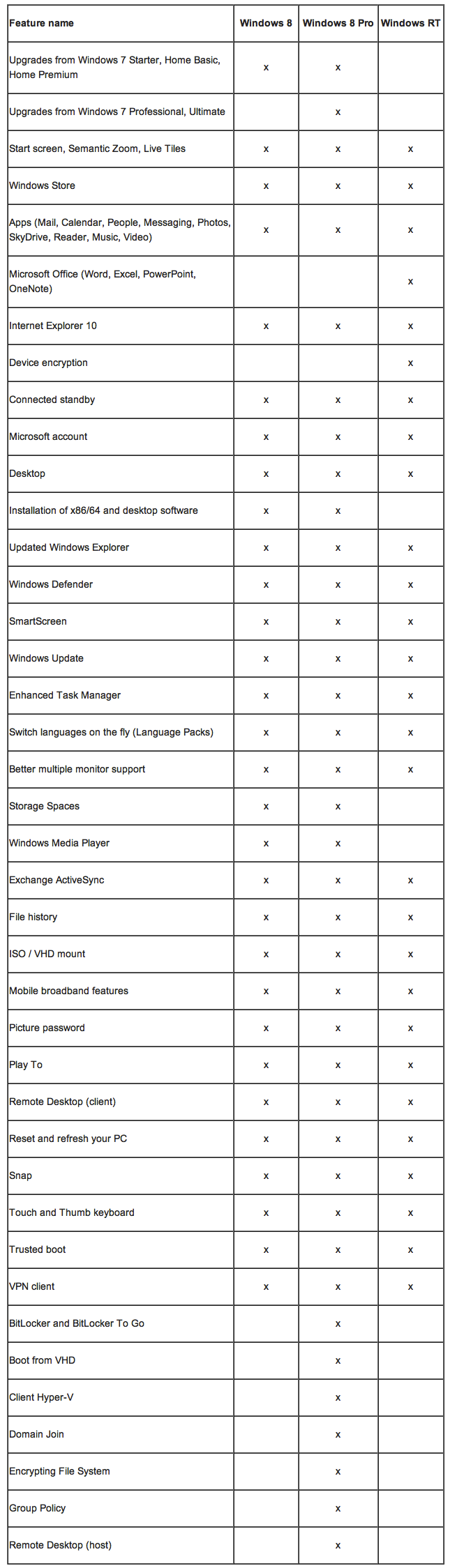 | Feature name | Windows 8 | Windows 8 Pro | Windows RT |
|---|---|---|---|
| Upgrades from Windows 7 Starter, Home Basic, Home Premium | x | x | |
| Upgrades from Windows 7 Professional, Ultimate | | x | |
| Start screen, Semantic Zoom, Live Tiles | x | x | x |
| Windows Store | x | x | x |
| Apps (Mail, Calendar, People, Messaging, Photos, SkyDrive, Reader, Music, Video) | x | x | x |
| Microsoft Office (Word, Excel, PowerPoint, OneNote) | | | x |
| Internet Explorer 10 | x | x | x |
| Device encryption | | | x |
| Connected standby | x | x | x |
| Microsoft account | x | x | x |
| Desktop | x | x | x |
| Installation of x86/64 and desktop software | x | x | |
| Updated Windows Explorer | x | x | x |
| Windows Defender | x | x | x |
| SmartScreen | x | x | x |
| Windows Update | x | x | x |
| Enhanced Task Manager | x | x | x |
| Switch languages on the fly (Language Packs) | x | x | x |
| Better multiple monitor support | x | x | x |
| Storage Spaces | x | x | |
| Windows Media Player | x | x | |
| Exchange ActiveSync | x | x | x |
| File history | x | x | x |
| ISO / VHD mount | x | x | x |
| Mobile broadband features | x | x | x |
| Picture password | x | x | x |
| Play To | x | x | x |
| Remote Desktop (client) | x | x | x |
| Reset and refresh your PC | x | x | x |
| Snap | x | x | x |
| Touch and Thumb keyboard | x | x | x |
| Trusted boot | x | x | x |
| VPN client | x | x | x |
| BitLocker and BitLocker To Go | | x | |
| Boot from VHD | | x | |
| Client Hyper-V | | x | |
| Domain Join | | x | |
| Encrypting File System | | x | |
| Group Policy | | x | |
| Remote Desktop (host) | | x | |